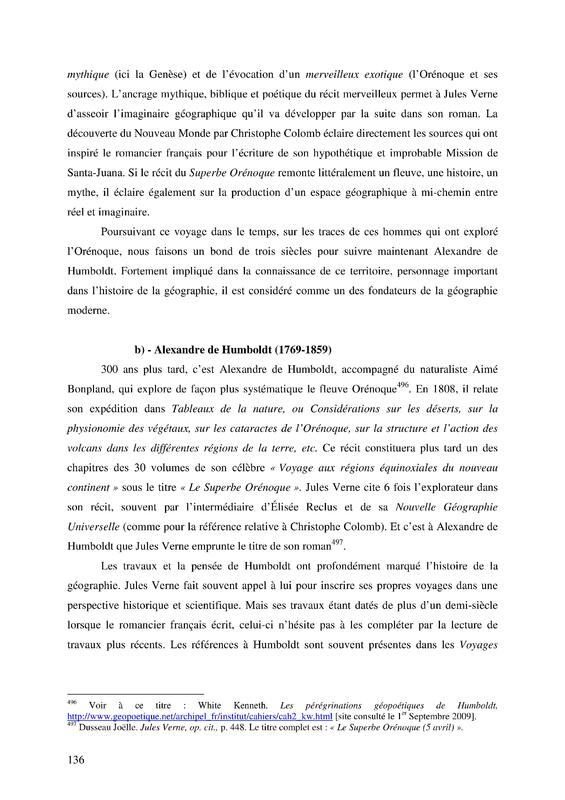 mythique (ici la Genèse) et de l'évocation d'un merveilleux exotique (l'Orénoque et ses sources). L'ancrage mythique, biblique et poétique du récit merveilleux permet à Jules Verne d'asseoir l'imaginaire géographique qu'il va développer par la suite dans son roman. La découverte du Nouveau Monde par Christophe Colomb éclaire directement les sources qui ont inspiré le romancier français pour l'écriture de son hypothétique et improbable Mission de Santa-Juana. Si le récit du Superbe Orénoque remonte littéralement un fleuve, une histoire, un mythe, il éclaire également sur la production d'un espace géographique à mi-chemin entre réel et imaginaire.

Poursuivant ce voyage dans le temps, sur les traces de ces hommes qui ont exploré l'Orénoque, nous faisons un bond de trois siècles pour suivre maintenant Alexandre de Humboldt. Fortement impliqué dans la connaissance de ce territoire, personnage important dans l'histoire de la géographie, il est considéré comme un des fondateurs de la géographie moderne.

b) - Alexandre de Humboldt (1769-1859)

300 ans plus tard, c'est Alexandre de Humboldt, accompagné du naturaliste Aimé Bonpland, qui explore de façon plus systématique le fleuve Orénoque$^{496}$. En 1808, il relate son expédition dans Tableaux de la nature, ou Considérations sur les déserts, sur la physionomie des végétaux, sur les cataractes de l'Orénoque, sur la structure et l'action des volcans dans les différentes régions de la terre, etc. Ce récit constituera plus tard un des chapitres des 30 volumes de son célèbre « Voyage aux régions équinoxiales du nouveau continent » sous le titre « Le Superbe Orénoque ». Jules Verne cite 6 fois l'explorateur dans son récit, souvent par l'intermédiaire d'Élisée Reclus et de sa Nouvelle Géographie Universelle (comme pour la référence relative à Christophe Colomb). Et c'est à Alexandre de Humboldt que Jules Verne emprunte le titre de son roman$^{497}$.

Les travaux et la pensée de Humboldt ont profondément marqué l'histoire de la géographie. Jules Verne fait souvent appel à lui pour inscrire ses propres voyages dans une perspective historique et scientifique. Mais ses travaux étant datés de plus d'un demi-siècle lorsque le romancier français écrit, celui-ci n'hésite pas à les compléter par la lecture de travaux plus récents. Les références à Humboldt sont souvent présentes dans les Voyages

$^{496}$ Voir à ce titre : White Kenneth. Les pérégrinations géopoétiques de Humboldt. http://www.geopoetique.net/archipel_fr/institut/cahiers/cah2_kw.html [site consulté le 1$^{er}$ Septembre 2009].
$^{497}$ Dusseau Joëlle. Jules Verne, op. cit., p. 448. Le titre complet est : « Le Superbe Orénoque (5 avril) ».

136